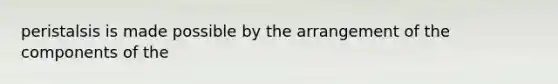 peristalsis is made possible by the arrangement of the components of the